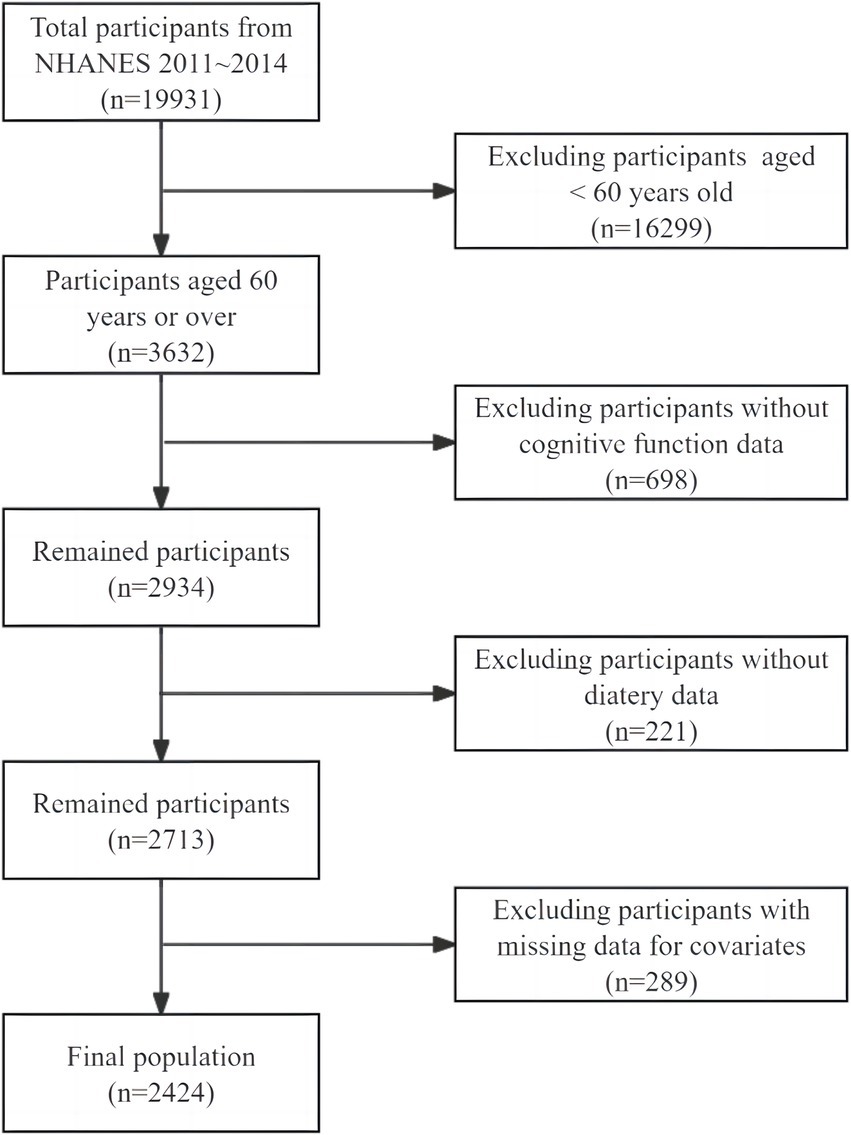 Total participants from NHANES 2011~2014 (n=19931)

Excluding participants aged < 60 years old (n=16299)

Participants aged 60 years or over (n=3632)

Excluding participants without cognitive function data (n=698)

Remained participants (n=2934)

Excluding participants without diatery data (n=221)

Remained participants (n=2713)

Excluding participants with missing data for covariates (n=289)

Final population (n=2424)